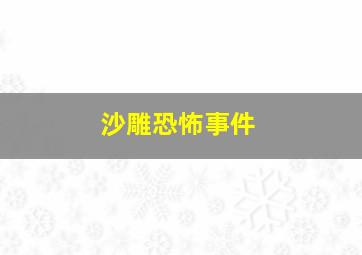 沙雕恐怖事件